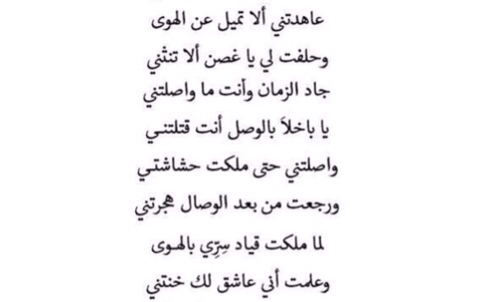 عاهدتني ألا تميل عن الهوى

وحلفت لي يا غصن ألا تنثني

جاد الزمان وأنت ما واصلتني

يا باخلاً بالوصل أنت قتلتني

واصلتني حتى ملكت حشاشتي

ورجعت من بعد الوصال هجرتني

لما ملكت قياد سِرّي بالهوى

وعلمت أني عاشق لك خنتني